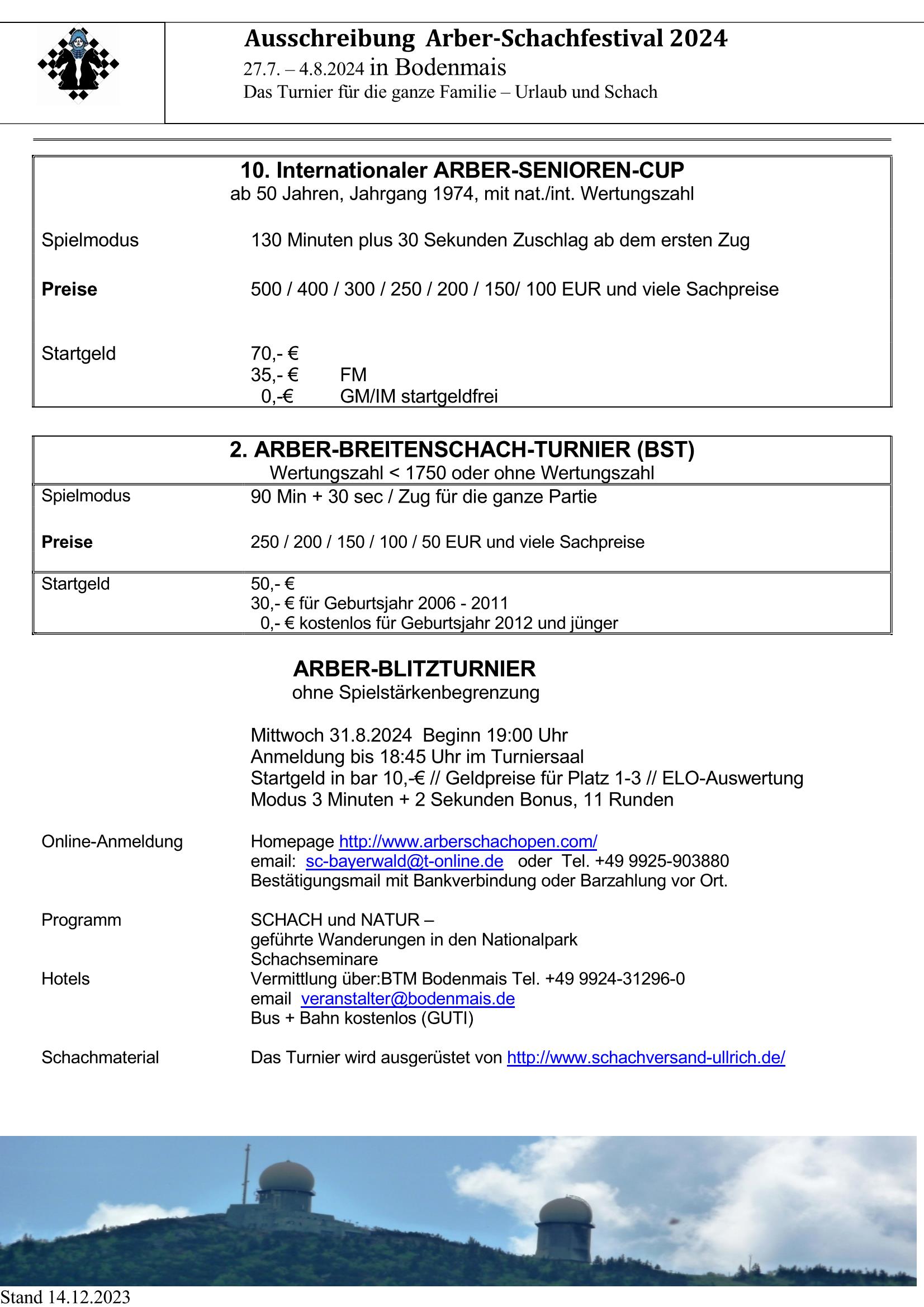 Ausschreibung Arber-Schachfestival 2024
27.7. – 4.8.2024 in Bodenmais
Das Turnier für die ganze Familie – Urlaub und Schach

10. Internationaler ARBER-SENIOREN-CUP
ab 50 Jahren, Jahrgang 1974, mit nat./int. Wertungszahl

Spielmodus 130 Minuten plus 30 Sekunden Zuschlag ab dem ersten Zug

Preise 500 / 400 / 300 / 250 / 200 / 150/ 100 EUR und viele Sachpreise

Startgeld 70,- €
35,- € FM
0,-€ GM/IM startgeldfrei

2. ARBER-BREITENSCHACH-TURNIER (BST)
Wertungszahl < 1750 oder ohne Wertungszahl

Spielmodus 90 Min + 30 sec / Zug für die ganze Partie

Preise 250 / 200 / 150 / 100 / 50 EUR und viele Sachpreise

Startgeld 50,- €
30,- € für Geburtsjahr 2006 - 2011
0,- € kostenlos für Geburtsjahr 2012 und jünger

ARBER-BLITZTURNIER
ohne Spielstärkenbegrenzung

Mittwoch 31.8.2024 Beginn 19:00 Uhr
Anmeldung bis 18:45 Uhr im Turniersaal
Startgeld in bar 10,-€ // Geldpreise für Platz 1-3 // ELO-Auswertung
Modus 3 Minuten + 2 Sekunden Bonus, 11 Runden

Online-Anmeldung Homepage http://www.arberschachopen.com/
email: sc-bayerwald@t-online.de oder Tel. +49 9925-903880
Bestätigungsmail mit Bankverbindung oder Barzahlung vor Ort.

Programm SCHACH und NATUR –
geführte Wanderungen in den Nationalpark
Schachseminare

Hotels Vermittlung über:BTM Bodenmais Tel. +49 9924-31296-0
email veranstalter@bodenmais.de
Bus + Bahn kostenlos (GUTI)

Schachmaterial Das Turnier wird ausgerüstet von http://www.schachversand-ullrich.de/

Stand 14.12.2023